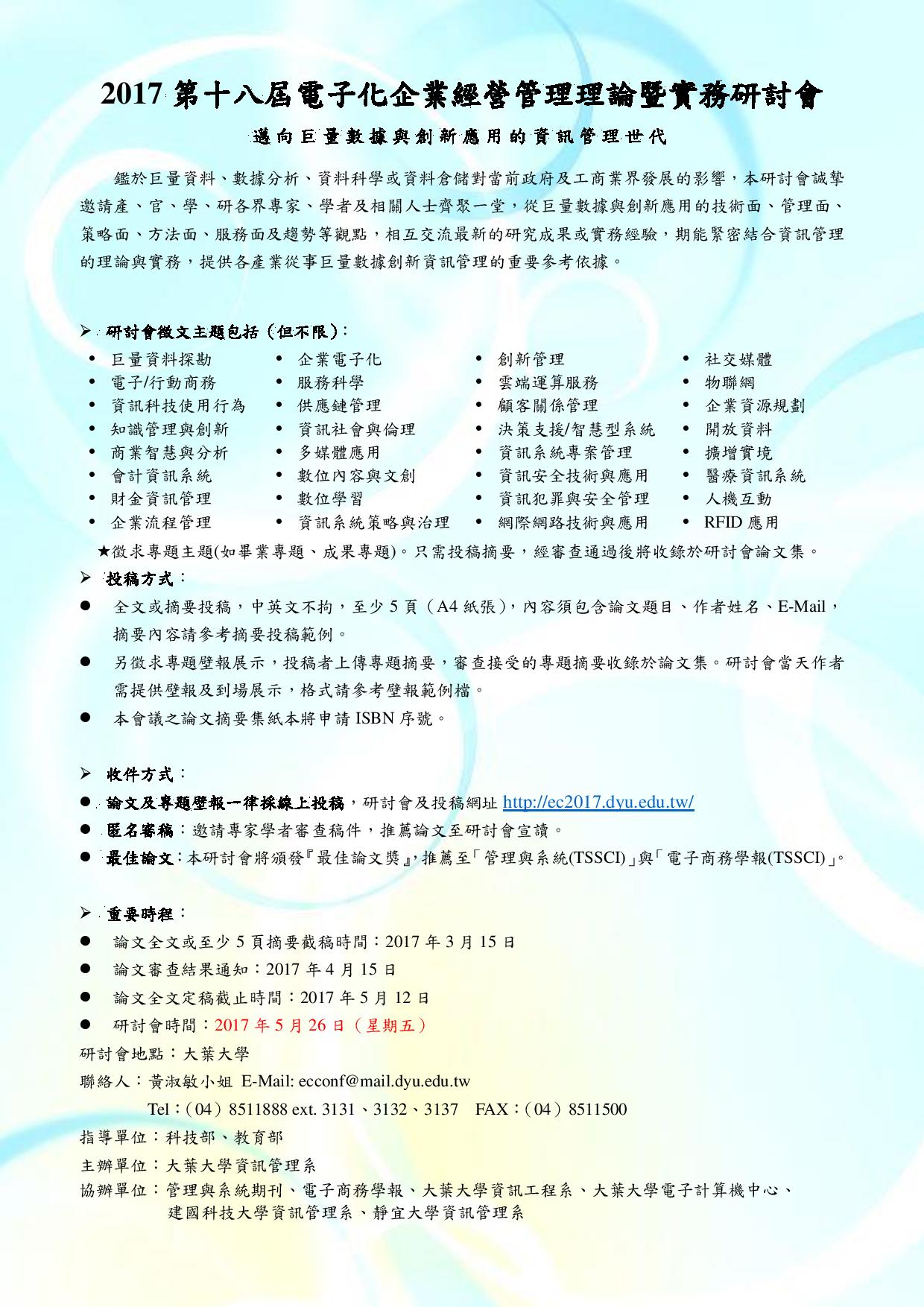 2017 第十八屆電子化企業經營管理理論暨實務研討會

邁向巨量數據與創新應用的資訊管理世代

鑑於巨量資料、數據分析、資料科學或資料倉儲對當前政府及工商業界發展的影響，本研討會誠摯邀請產、官、學、研各界專家、學者及相關人士齊聚一堂，從巨量數據與創新應用的技術面、管理面、策略面、方法面、服務面及趨勢等觀點，相互交流最新的研究成果或實務經驗，期能緊密結合資訊管理的理論與實務，提供各產業從事巨量數據創新資訊管理的重要參考依據。

➢ 研討會徵文主題包括（但不限）：

• 巨量資料探勘
• 電子/行動商務
• 資訊科技使用行為
• 知識管理與創新
• 商業智慧與分析
• 會計資訊系統
• 財金資訊管理
• 企業流程管理

• 企業電子化
• 服務科學
• 供應鏈管理
• 資訊社會與倫理
• 多媒體應用
• 數位內容與文創
• 數位學習
• 資訊系統策略與治理

• 創新管理
• 雲端運算服務
• 顧客關係管理
• 決策支援/智慧型系統
• 資訊系統專案管理
• 資訊安全技術與應用
• 資訊犯罪與安全管理
• 網際網路技術與應用

• 社交媒體
• 物聯網
• 企業資源規劃
• 開放資料
• 擴增實境
• 醫療資訊系統
• 人機互動
• RFID 應用

★徵求專題主題(如畢業專題、成果專題)。只需投稿摘要，經審查通過後將收錄於研討會論文集。

➢ 投稿方式：

● 全文或摘要投稿，中英文不拘，至少 5 頁（A4 紙張），內容須包含論文題目、作者姓名、E-Mail，摘要內容請參考摘要投稿範例。

● 另徵求專題壁報展示，投稿者上傳專題摘要，審查接受的專題摘要收錄於論文集。研討會當天作者需提供壁報及到場展示，格式請參考壁報範例檔。

● 本會議之論文摘要集紙本將申請 ISBN 序號。

➢ 收件方式：

● 論文及專題壁報一律採線上投稿，研討會及投稿網址 http://ec2017.dyu.edu.tw/

● 匿名審稿：邀請專家學者審查稿件，推薦論文至研討會宣讀。

● 最佳論文：本研討會將頒發『最佳論文獎』，推薦至「管理與系統(TSSCI)」與「電子商務學報(TSSCI)」。

➢ 重要時程：

● 論文全文或至少 5 頁摘要截稿時間：2017 年 3 月 15 日

● 論文審查結果通知：2017 年 4 月 15 日

● 論文全文定稿截止時間：2017 年 5 月 12 日

● 研討會時間：2017 年 5 月 26 日（星期五）

研討會地點：大葉大學

聯絡人：黃淑敏小姐 E-Mail: ecconf@mail.dyu.edu.tw

Tel：（04）8511888 ext. 3131、3132、3137　FAX：（04）8511500

指導單位：科技部、教育部

主辦單位：大葉大學資訊管理系

協辦單位：管理與系統期刊、電子商務學報、大葉大學資訊工程系、大葉大學電子計算機中心、建國科技大學資訊管理系、靜宜大學資訊管理系